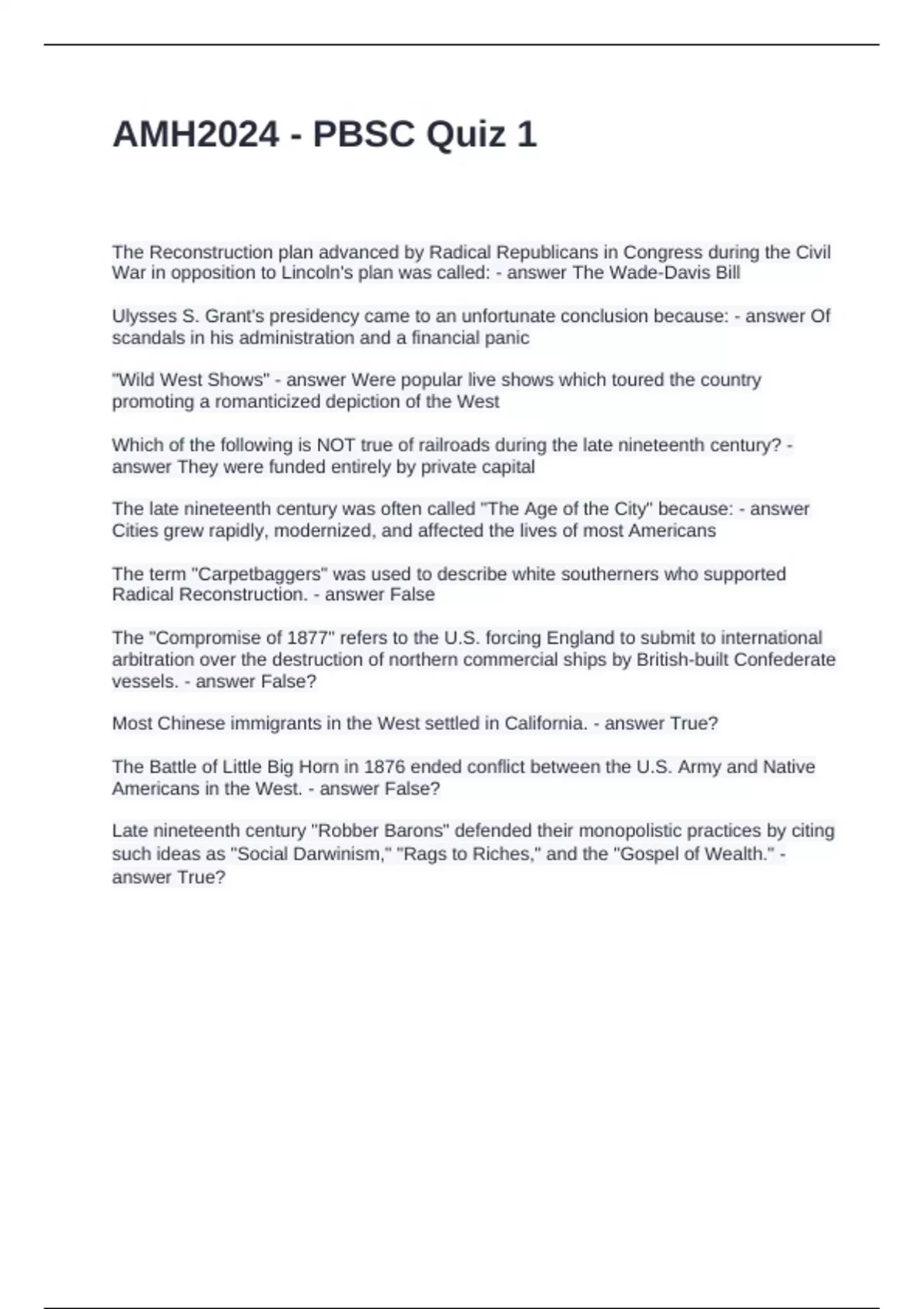 AMH2024 - PBSC Quiz 1

The Reconstruction plan advanced by Radical Republicans in Congress during the Civil War in opposition to Lincoln's plan was called: - answer The Wade-Davis Bill

Ulysses S. Grant's presidency came to an unfortunate conclusion because: - answer Of scandals in his administration and a financial panic

"Wild West Shows" - answer Were popular live shows which toured the country promoting a romanticized depiction of the West

Which of the following is NOT true of railroads during the late nineteenth century? - answer They were funded entirely by private capital

The late nineteenth century was often called "The Age of the City" because: - answer Cities grew rapidly, modernized, and affected the lives of most Americans

The term "Carpetbaggers" was used to describe white southerners who supported Radical Reconstruction. - answer False

The "Compromise of 1877" refers to the U.S. forcing England to submit to international arbitration over the destruction of northern commercial ships by British-built Confederate vessels. - answer False?

Most Chinese immigrants in the West settled in California. - answer True?

The Battle of Little Big Horn in 1876 ended conflict between the U.S. Army and Native Americans in the West. - answer False?

Late nineteenth century "Robber Barons" defended their monopolistic practices by citing such ideas as "Social Darwinism," "Rags to Riches," and the "Gospel of Wealth." - answer True?